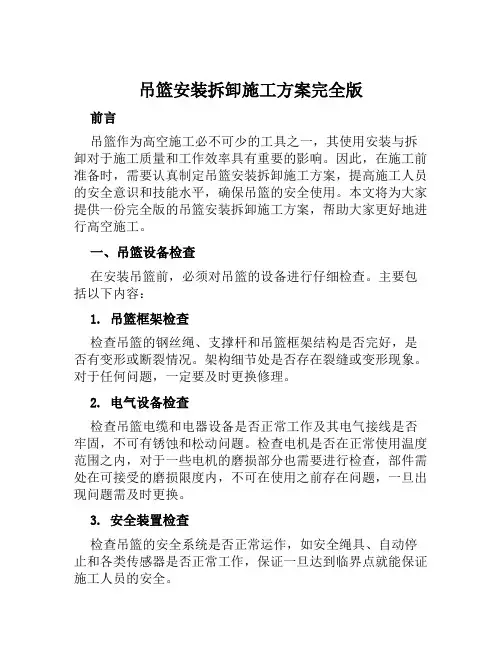 吊篮安装拆卸施工方案完全版

前言

吊篮作为高空施工必不可少的工具之一，其使用安装与拆卸对于施工质量和工作效率具有重要的影响。因此，在施工前准备时，需要认真制定吊篮安装拆卸施工方案，提高施工人员的安全意识和技能水平，确保吊篮的安全使用。本文将为大家提供一份完全版的吊篮安装拆卸施工方案，帮助大家更好地进行高空施工。

一、吊篮设备检查

在安装吊篮前，必须对吊篮的设备进行仔细检查。主要包括以下内容：

1. 吊篮框架检查

检查吊篮的钢丝绳、支撑杆和吊篮框架结构是否完好，是否有变形或断裂情况。架构细节处是否存在裂缝或变形现象。对于任何问题，一定要及时更换修理。

2. 电气设备检查

检查吊篮电缆和电器设备是否正常工作及其电气接线是否牢固，不可有锈蚀和松动问题。检查电机是否在正常使用温度范围之内，对于一些电机的磨损部分也需要进行检查，部件需处在可接受的磨损限度内，不可在使用之前存在问题，一旦出现问题需及时更换。

3. 安全装置检查

检查吊篮的安全系统是否正常运作，如安全绳具、自动停止和各类传感器是否正常工作，保证一旦达到临界点就能保证施工人员的安全。